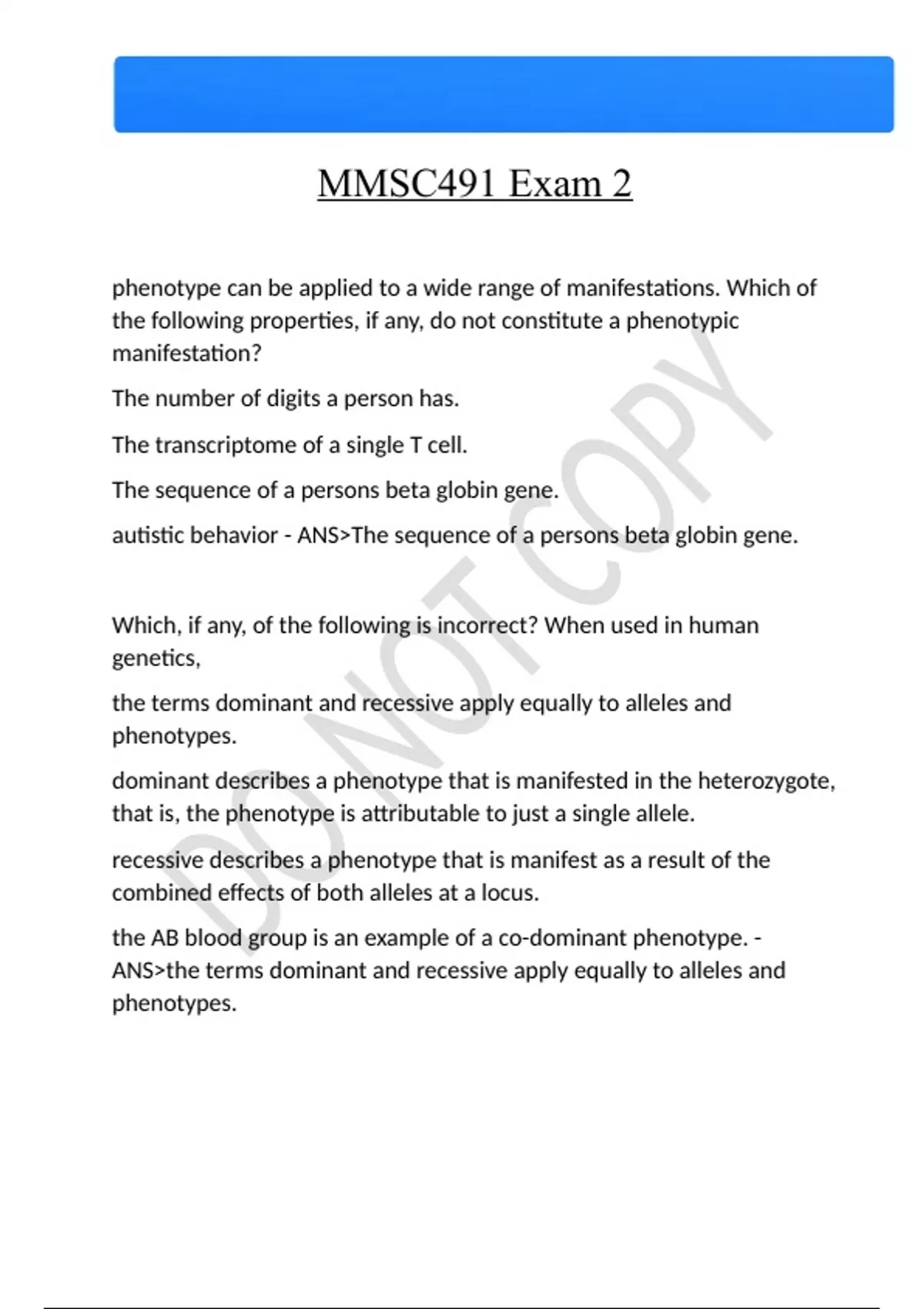 MMSC491 Exam 2

phenotype can be applied to a wide range of manifestations. Which of the following properties, if any, do not constitute a phenotypic manifestation?

The number of digits a person has.

The transcriptome of a single T cell.

The sequence of a persons beta globin gene.

autistic behavior - ANS>The sequence of a persons beta globin gene.

Which, if any, of the following is incorrect? When used in human genetics,

the terms dominant and recessive apply equally to alleles and phenotypes.

dominant describes a phenotype that is manifested in the heterozygote, that is, the phenotype is attributable to just a single allele.

recessive describes a phenotype that is manifest as a result of the combined effects of both alleles at a locus.

the AB blood group is an example of a co-dominant phenotype. - ANS>the terms dominant and recessive apply equally to alleles and phenotypes.

DO NOT COPY